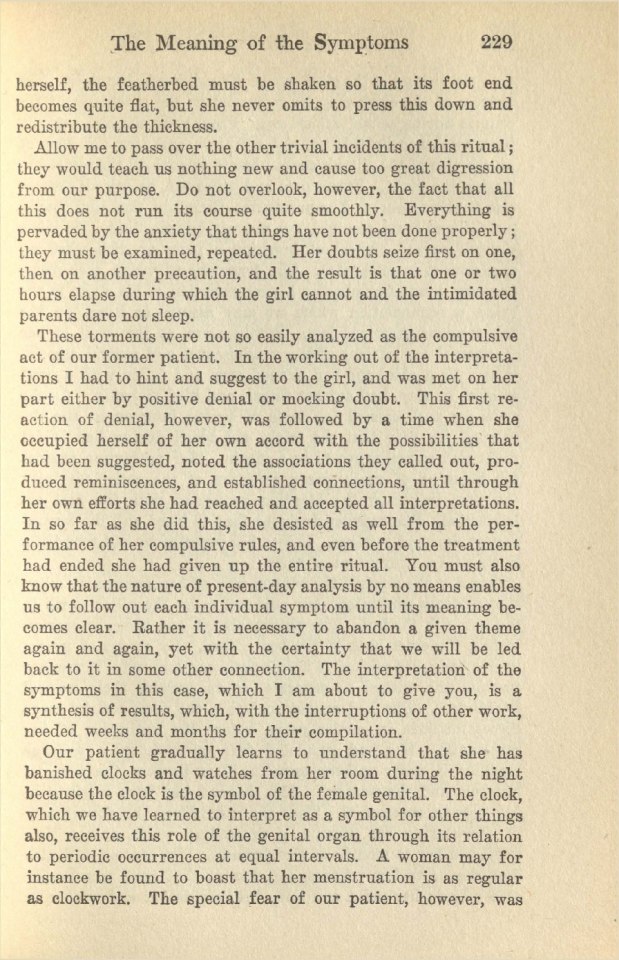 The Meaning of the Symptoms 229

herself, the featherbed must be shaken so that its foot end becomes quite flat, but she never omits to press this down and redistribute the thickness.

Allow me to pass over the other trivial incidents of this ritual; they would teach us nothing new and cause too great digression from our purpose. Do not overlook, however, the fact that all this does not run its course quite smoothly. Everything is pervaded by the anxiety that things have not been done properly; they must be examined, repeated. Her doubts seize first on one, then on another precaution, and the result is that one or two hours elapse during which the girl cannot and the intimidated parents dare not sleep.

These torments were not so easily analyzed as the compulsive act of our former patient. In the working out of the interpretations I had to hint and suggest to the girl, and was met on her part either by positive denial or mocking doubt. This first reaction of denial, however, was followed by a time when she occupied herself of her own accord with the possibilities that had been suggested, noted the associations they called out, produced reminiscences, and established connections, until through her own efforts she had reached and accepted all interpretations. In so far as she did this, she desisted as well from the performance of her compulsive rules, and even before the treatment had ended she had given up the entire ritual. You must also know that the nature of present-day analysis by no means enables us to follow out each individual symptom until its meaning becomes clear. Rather it is necessary to abandon a given theme again and again, yet with the certainty that we will be led back to it in some other connection. The interpretation of the symptoms in this case, which I am about to give you, is a synthesis of results, which, with the interruptions of other work, needed weeks and months for their compilation.

Our patient gradually learns to understand that she has banished clocks and watches from her room during the night because the clock is the symbol of the female genital. The clock, which we have learned to interpret as a symbol for other things also, receives this role of the genital organ through its relation to periodic occurrences at equal intervals. A woman may for instance be found to boast that her menstruation is as regular as clockwork. The special fear of our patient, however, was